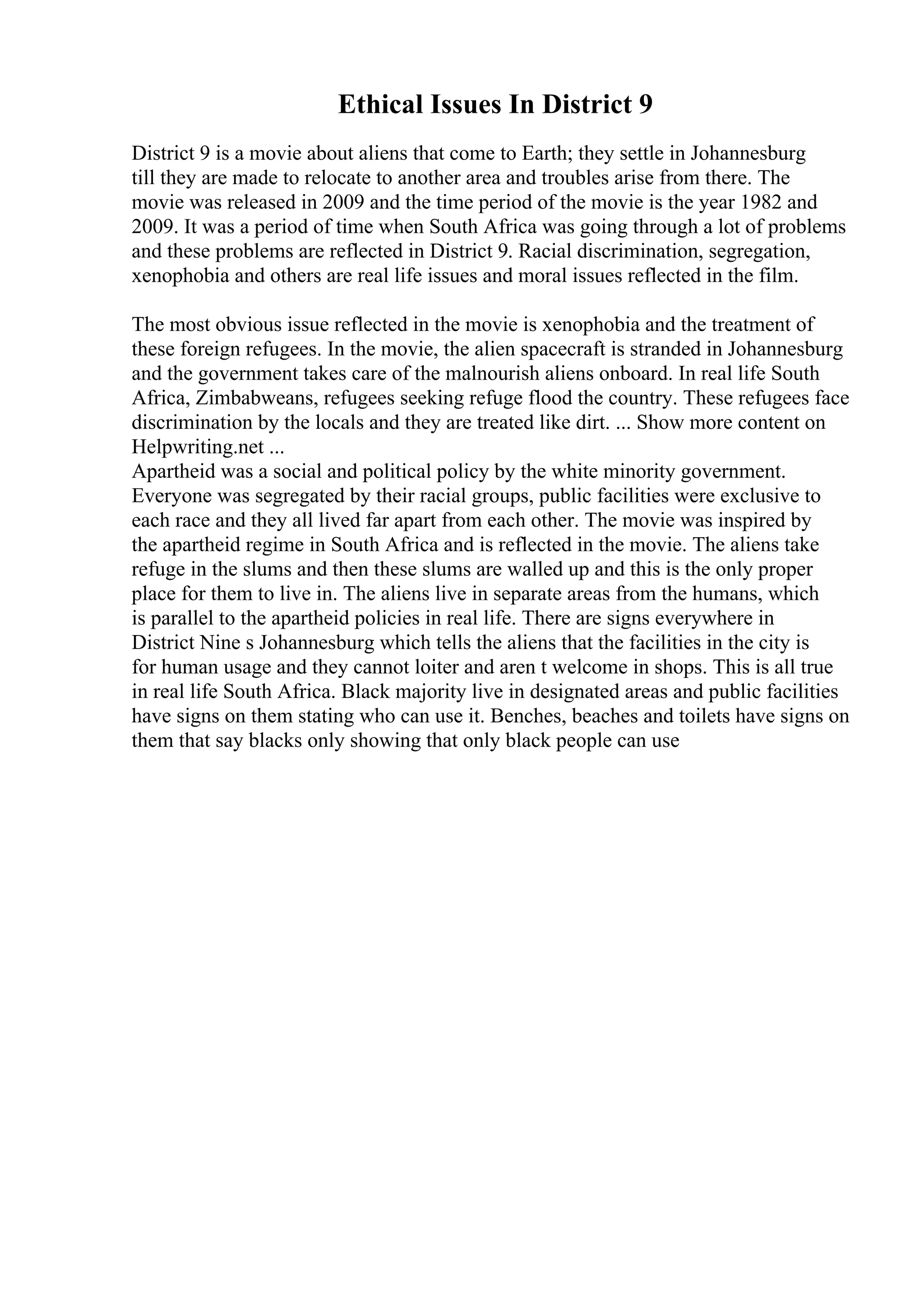 Ethical Issues In District 9

District 9 is a movie about aliens that come to Earth; they settle in Johannesburg till they are made to relocate to another area and troubles arise from there. The movie was released in 2009 and the time period of the movie is the year 1982 and 2009. It was a period of time when South Africa was going through a lot of problems and these problems are reflected in District 9. Racial discrimination, segregation, xenophobia and others are real life issues and moral issues reflected in the film.

The most obvious issue reflected in the movie is xenophobia and the treatment of these foreign refugees. In the movie, the alien spacecraft is stranded in Johannesburg and the government takes care of the malnourish aliens onboard. In real life South Africa, Zimbabweans, refugees seeking refuge flood the country. These refugees face discrimination by the locals and they are treated like dirt. ... Show more content on Helpwriting.net ...
Apartheid was a social and political policy by the white minority government. Everyone was segregated by their racial groups, public facilities were exclusive to each race and they all lived far apart from each other. The movie was inspired by the apartheid regime in South Africa and is reflected in the movie. The aliens take refuge in the slums and then these slums are walled up and this is the only proper place for them to live in. The aliens live in separate areas from the humans, which is parallel to the apartheid policies in real life. There are signs everywhere in District Nine s Johannesburg which tells the aliens that the facilities in the city is for human usage and they cannot loiter and aren t welcome in shops. This is all true in real life South Africa. Black majority live in designated areas and public facilities have signs on them stating who can use it. Benches, beaches and toilets have signs on them that say blacks only showing that only black people can use